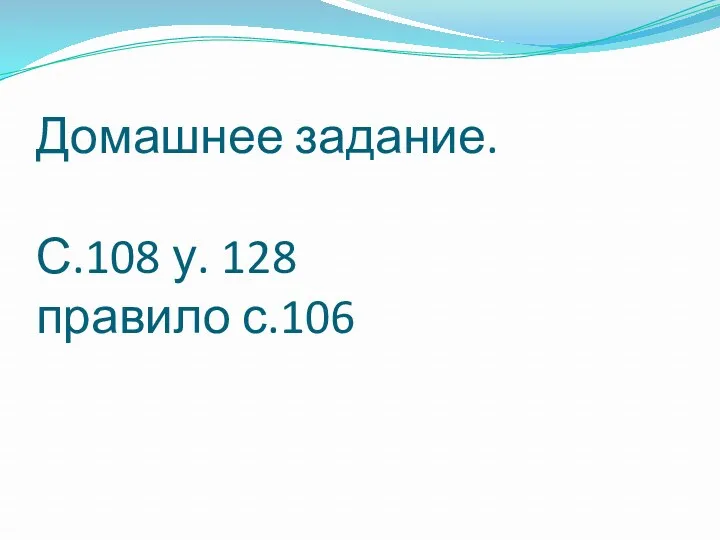 Домашнее задание.

С.108 у. 128
правило с.106